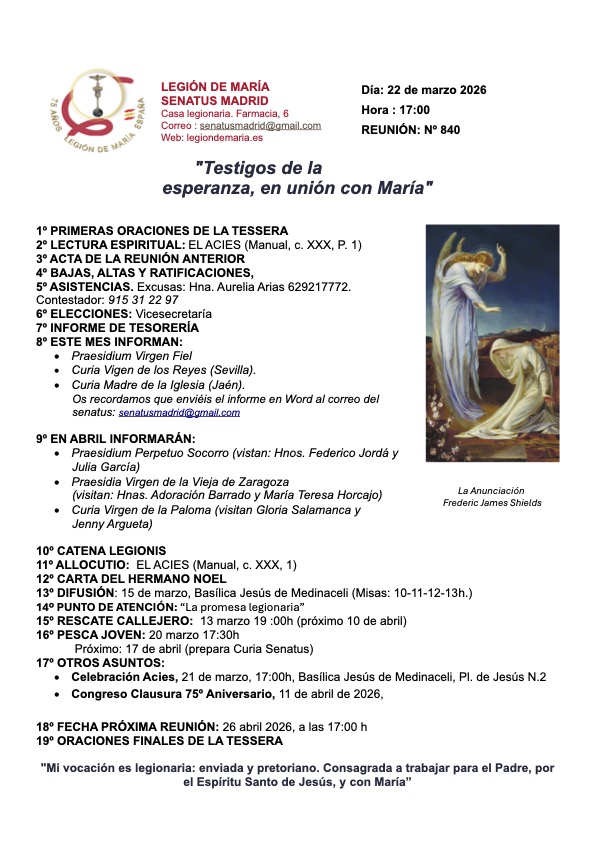 75 AÑOS LEGIÓN DE MARÍA ESPAÑA

LEGIÓN DE MARÍA
SENATUS MADRID
Casa legionaria. Farmacia, 6
Correo : senatusmadrid@gmail.com
Web: legiondemaria.es

Día: 22 de marzo 2026
Hora : 17:00
REUNIÓN: Nº 840

"Testigos de la esperanza, en unión con María"

1º PRIMERAS ORACIONES DE LA TESSERA
2º LECTURA ESPIRITUAL: EL ACIES (Manual, c. XXX, P. 1)
3º ACTA DE LA REUNIÓN ANTERIOR
4º BAJAS, ALTAS Y RATIFICACIONES,
5º ASISTENCIAS. Excusas: Hna. Aurelia Arias 629217772. Contestador: 915 31 22 97
6º ELECCIONES: Vicesecretaría
7º INFORME DE TESORERÍA
8º ESTE MES INFORMAN:
• Praesidium Virgen Fiel
• Curia Vigen de los Reyes (Sevilla).
• Curia Madre de la Iglesia (Jaén).
Os recordamos que enviéis el informe en Word al correo del senatus: senatusmadrid@gmail.com

9º EN ABRIL INFORMARÁN:
• Praesidium Perpetuo Socorro (vistan: Hnos. Federico Jordá y Julia García)
• Praesidia Virgen de la Vieja de Zaragoza (visitan: Hnas. Adoración Barrado y María Teresa Horcajo)
• Curia Virgen de la Paloma (visitan Gloria Salamanca y Jenny Argueta)

La Anunciación
Frederic James Shields

10º CATENA LEGIONIS
11º ALLOCUTIO: EL ACIES (Manual, c. XXX, 1)
12º CARTA DEL HERMANO NOEL
13º DIFUSIÓN: 15 de marzo, Basílica Jesús de Medinaceli (Misas: 10-11-12-13h.)
14º PUNTO DE ATENCIÓN: "La promesa legionaria"
15º RESCATE CALLEJERO: 13 marzo 19 :00h (próximo 10 de abril)
16º PESCA JOVEN: 20 marzo 17:30h
Próximo: 17 de abril (prepara Curia Senatus)
17º OTROS ASUNTOS:
• Celebración Acies, 21 de marzo, 17:00h, Basílica Jesús de Medinaceli, Pl. de Jesús N.2
• Congreso Clausura 75º Aniversario, 11 de abril de 2026,

18º FECHA PRÓXIMA REUNIÓN: 26 abril 2026, a las 17:00 h
19º ORACIONES FINALES DE LA TESSERA

"Mi vocación es legionaria: enviada y pretoriano. Consagrada a trabajar para el Padre, por el Espíritu Santo de Jesús, y con María"